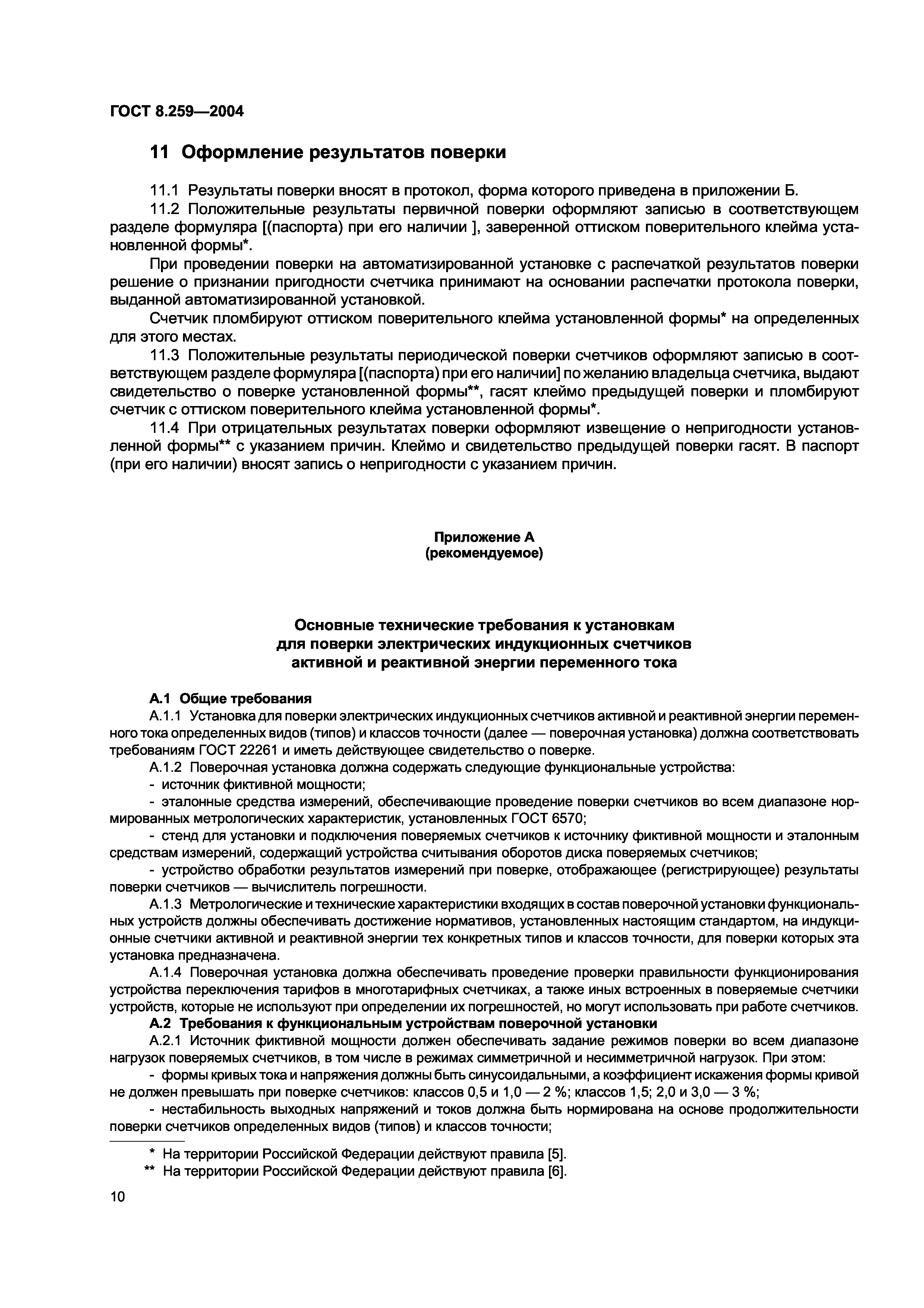 ГОСТ 8.259—2004

11 Оформление результатов поверки

11.1 Результаты поверки вносят в протокол, форма которого приведена в приложении Б.

11.2 Положительные результаты первичной поверки оформляют записью в соответствующем разделе формуляра [(паспорта) при его наличии ], заверенной оттиском поверительного клейма установленной формы*.

При проведении поверки на автоматизированной установке с распечаткой результатов поверки решение о признании пригодности счетчика принимают на основании распечатки протокола поверки, выданной автоматизированной установкой.

Счетчик пломбируют оттиском поверительного клейма установленной формы* на определенных для этого местах.

11.3 Положительные результаты периодической поверки счетчиков оформляют записью в соответствующем разделе формуляра [(паспорта) при его наличии] по желанию владельца счетчика, выдают свидетельство о поверке установленной формы**, гасят клеймо предыдущей поверки и пломбируют счетчик с оттиском поверительного клейма установленной формы*.

11.4 При отрицательных результатах поверки оформляют извещение о непригодности установленной формы** с указанием причин. Клеймо и свидетельство предыдущей поверки гасят. В паспорт (при его наличии) вносят запись о непригодности с указанием причин.

Приложение А
(рекомендуемое)

Основные технические требования к установкам для поверки электрических индукционных счетчиков активной и реактивной энергии переменного тока

А.1 Общие требования

А.1.1 Установка для поверки электрических индукционных счетчиков активной и реактивной энергии переменного тока определенных видов (типов) и классов точности (далее — поверочная установка) должна соответствовать требованиям ГОСТ 22261 и иметь действующее свидетельство о поверке.

А.1.2 Поверочная установка должна содержать следующие функциональные устройства:

- источник фиктивной мощности;

- эталонные средства измерений, обеспечивающие проведение поверки счетчиков во всем диапазоне нормированных метрологических характеристик, установленных ГОСТ 6570;

- стенд для установки и подключения поверяемых счетчиков к источнику фиктивной мощности и эталонным средствам измерений, содержащий устройства считывания оборотов диска поверяемых счетчиков;

- устройство обработки результатов измерений при поверке, отображающее (регистрирующее) результаты поверки счетчиков — вычислитель погрешности.

А.1.3 Метрологические и технические характеристики входящих в состав поверочной установки функциональных устройств должны обеспечивать достижение нормативов, установленных настоящим стандартом, на индукционные счетчики активной и реактивной энергии тех конкретных типов и классов точности, для поверки которых эта установка предназначена.

А.1.4 Поверочная установка должна обеспечивать проведение проверки правильности функционирования устройства переключения тарифов в многотарифных счетчиках, а также иных встроенных в поверяемые счетчики устройств, которые не используют при определении их погрешностей, но могут использовать при работе счетчиков.

А.2 Требования к функциональным устройствам поверочной установки

А.2.1 Источник фиктивной мощности должен обеспечивать задание режимов поверки во всем диапазоне нагрузок поверяемых счетчиков, в том числе в режимах симметричной и несимметричной нагрузок. При этом:

- формы кривых тока и напряжения должны быть синусоидальными, а коэффициент искажения формы кривой не должен превышать при поверке счетчиков: классов 0,5 и 1,0 — 2 %; классов 1,5; 2,0 и 3,0 — 3 %;

- нестабильность выходных напряжений и токов должна быть нормирована на основе продолжительности поверки счетчиков определенных видов (типов) и классов точности;

* На территории Российской Федерации действуют правила [5].

** На территории Российской Федерации действуют правила [6].

10